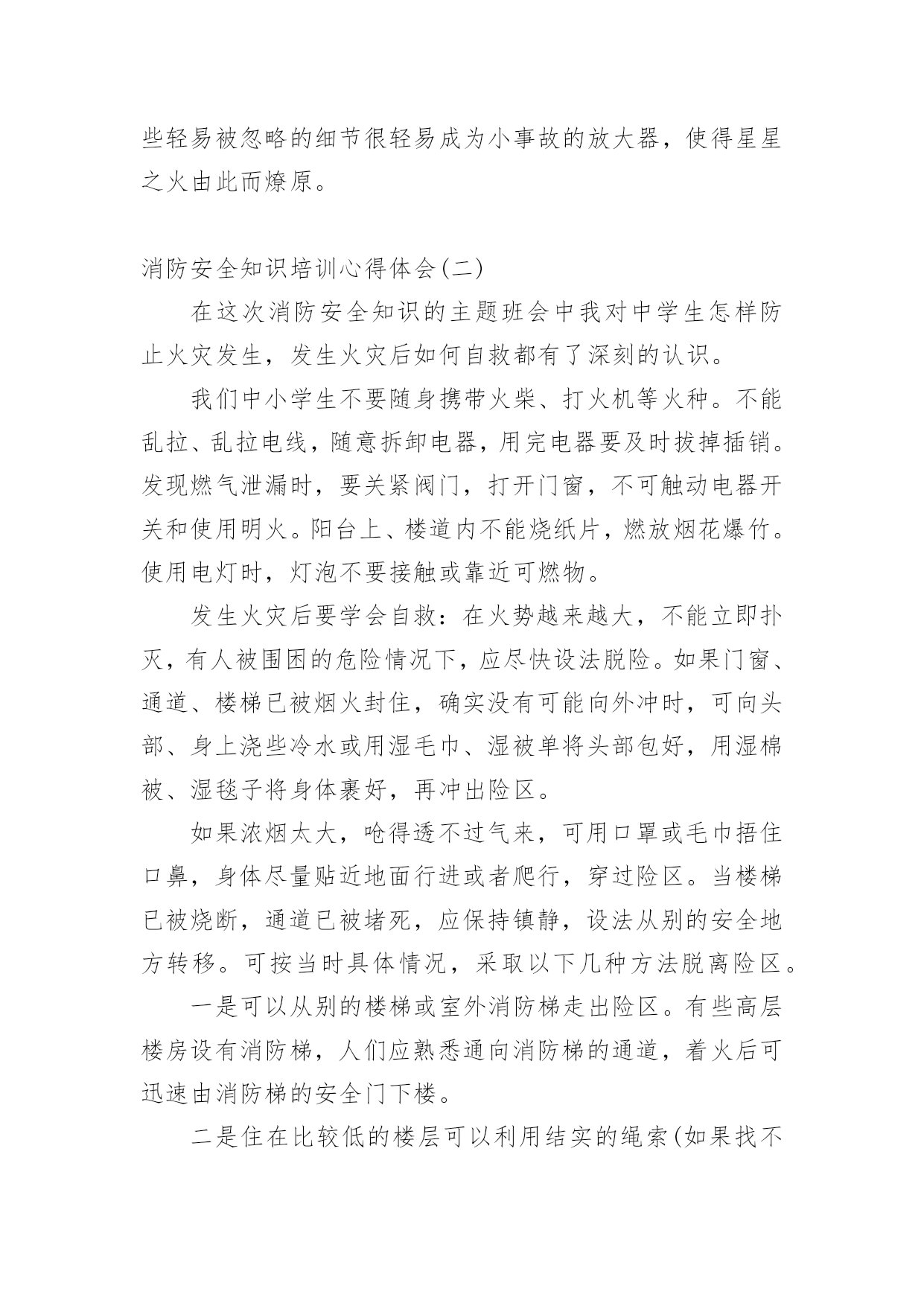 些轻易被忽略的细节很轻易成为小事故的放大器，使得星星之火由此而燎原。

消防安全知识培训心得体会(二)

在这次消防安全知识的主题班会中我对中学生怎样防止火灾发生，发生火灾后如何自救都有了深刻的认识。

我们中小学生不要随身携带火柴、打火机等火种。不能乱拉、乱拉电线，随意拆卸电器，用完电器要及时拔掉插销。发现燃气泄漏时，要关紧阀门，打开门窗，不可触动电器开关和使用明火。阳台上、楼道内不能烧纸片，燃放烟花爆竹。使用电灯时，灯泡不要接触或靠近可燃物。

发生火灾后要学会自救：在火势越来越大，不能立即扑灭，有人被围困的危险情况下，应尽快设法脱险。如果门窗、通道、楼梯已被烟火封住，确实没有可能向外冲时，可向头部、身上浇些冷水或用湿毛巾、湿被单将头部包好，用湿棉被、湿毯子将身体裹好，再冲出险区。

如果浓烟太大，呛得透不过气来，可用口罩或毛巾捂住口鼻，身体尽量贴近地面行进或者爬行，穿过险区。当楼梯已被烧断，通道已被堵死，应保持镇静，设法从别的安全地方转移。可按当时具体情况，采取以下几种方法脱离险区。

一是可以从别的楼梯或室外消防梯走出险区。有些高层楼房设有消防梯，人们应熟悉通向消防梯的通道，着火后可迅速由消防梯的安全门下楼。

二是住在比较低的楼层可以利用结实的绳索(如果找不